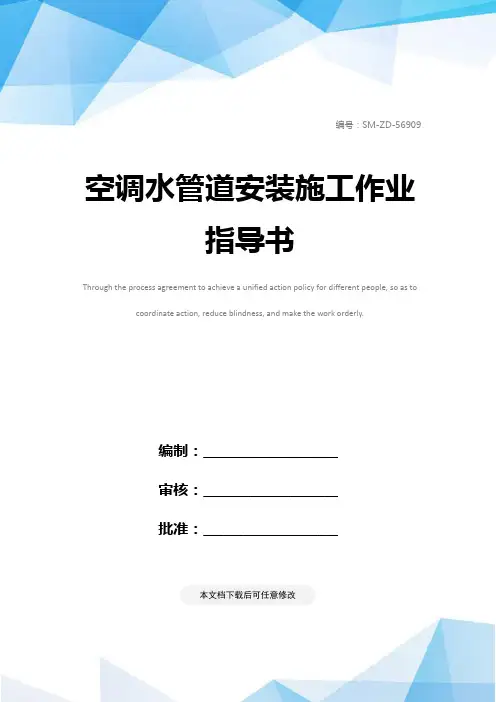 编号：SM-ZD-56909

空调水管道安装施工作业指导书

Through the process agreement to achieve a unified action policy for different people, so as to coordinate action, reduce blindness, and make the work orderly.

编制：____________________

审核：____________________

批准：____________________

本文档下载后可任意修改